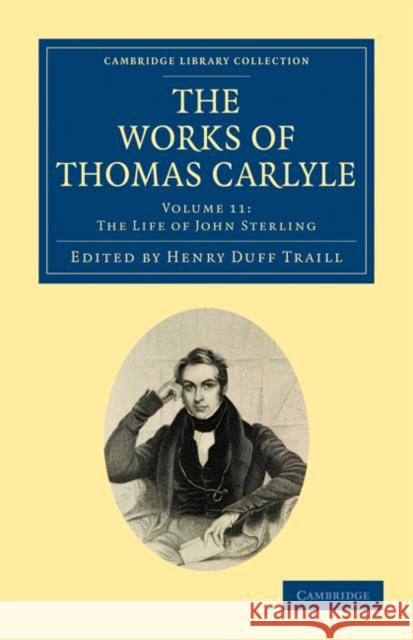 CAMBRIDGE LIBRARY COLLECTION

THE WORKS OF THOMAS CARLYLE

VOLUME 11:
THE LIFE OF JOHN STERLING

EDITED BY HENRY DUFF TRAILL

CAMBRIDGE